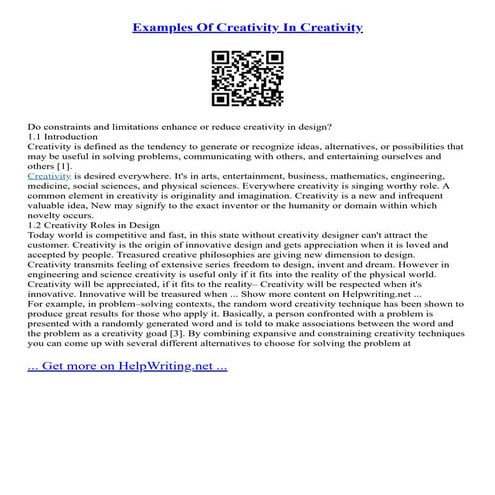 Examples Of Creativity In Creativity

Do constraints and limitations enhance or reduce creativity in design?
1.1 Introduction
Creativity is defined as the tendency to generate or recognize ideas, alternatives, or possibilities that may be useful in solving problems, communicating with others, and entertaining ourselves and others [1].
Creativity is desired everywhere. It's in arts, entertainment, business, mathematics, engineering, medicine, social sciences, and physical sciences. Everywhere creativity is singing worthy role. A common element in creativity is originality and imagination. Creativity is a new and infrequent valuable idea, New may signify to the exact inventor or the humanity or domain within which novelty occurs.
1.2 Creativity Roles in Design
Today world is competitive and fast, in this state without creativity designer can't attract the customer. Creativity is the origin of innovative design and gets appreciation when it is loved and accepted by people. Treasured creative philosophies are giving new dimension to design. Creativity transmits feeling of extensive series freedom to design, invent and dream. However in engineering and science creativity is useful only if it fits into the reality of the physical world. Creativity will be appreciated, if it fits to the reality– Creativity will be respected when it's innovative. Innovative will be treasured when ... Show more content on Helpwriting.net ...
For example, in problem–solving contexts, the random word creativity technique has been shown to produce great results for those who apply it. Basically, a person confronted with a problem is presented with a randomly generated word and is told to make associations between the word and the problem as a creativity goad [3]. By combining expansive and constraining creativity techniques you can come up with several different alternatives to choose for solving the problem at

... Get more on HelpWriting.net ...